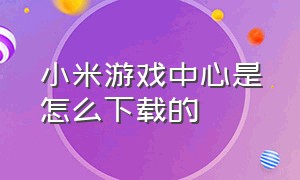 小米游戏中心是怎么下载的